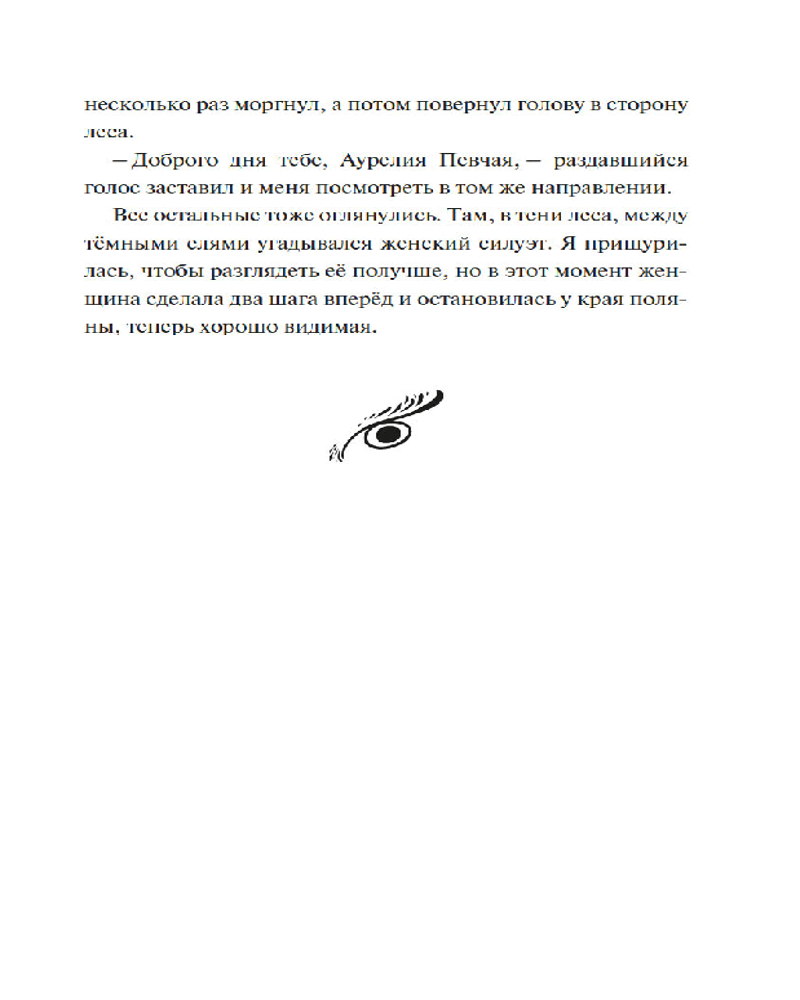 несколько раз моргнул, а потом повернул голову в сторону леса.

— Доброго дня тебе, Аурелия Певчая, — раздавшийся голос заставил и меня посмотреть в том же направлении.

Все остальные тоже оглянулись. Там, в тени леса, между тёмными елями угадывался женский силуэт. Я прищурилась, чтобы разглядеть её получше, но в этот момент женщина сделала два шага вперёд и остановилась у края поляны, теперь хорошо видимая.